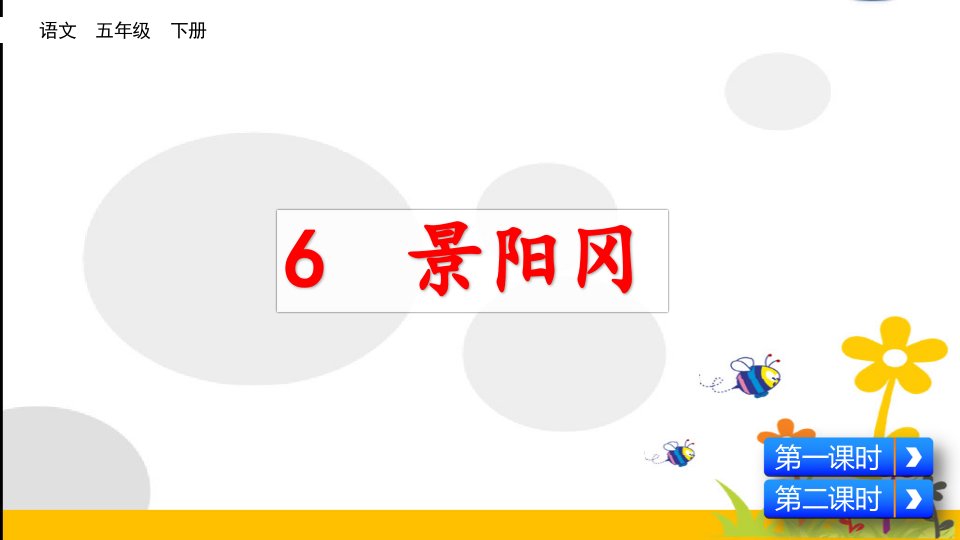 语文　五年级　下册

6　景阳冈

第一课时

第二课时